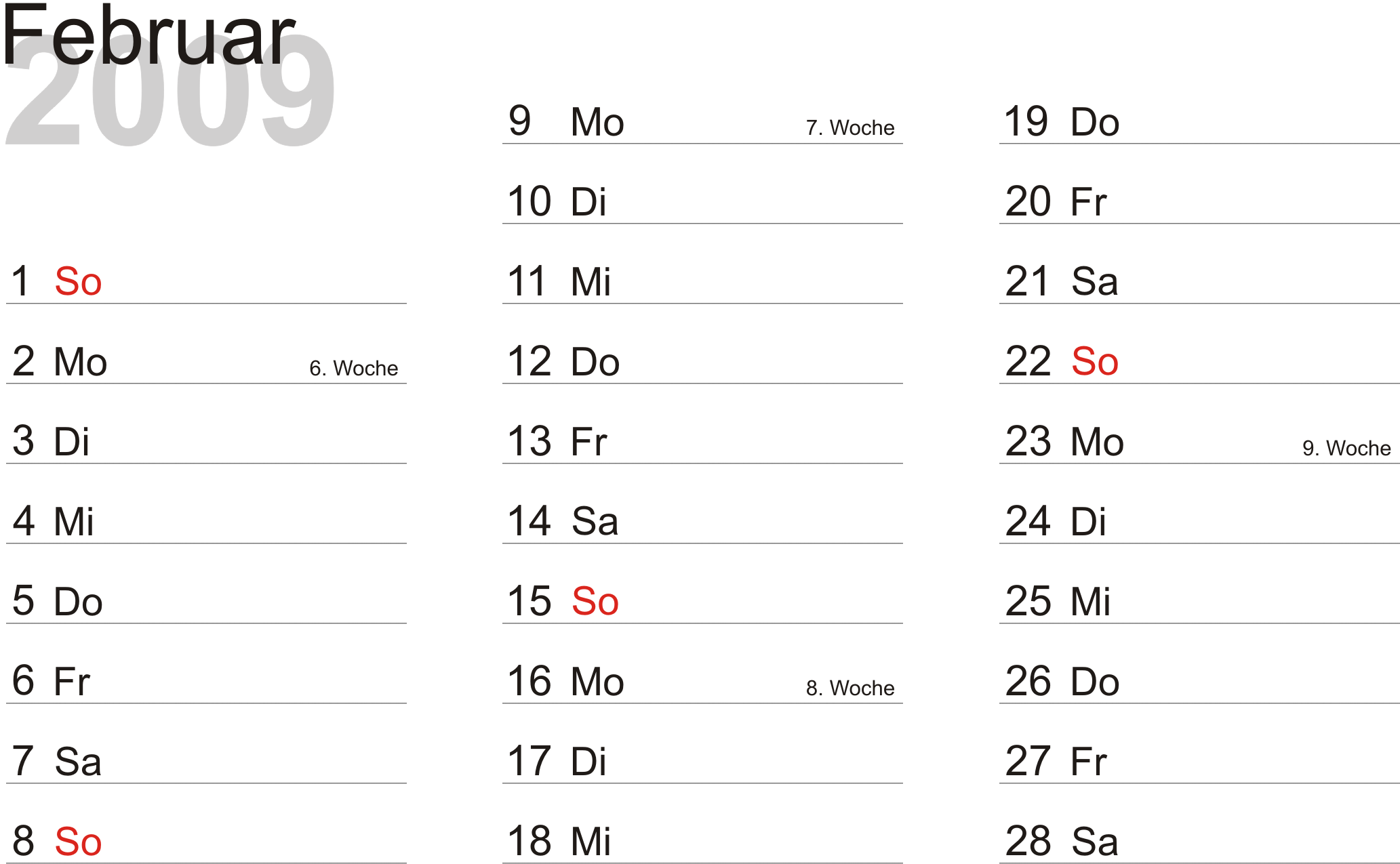 Februar
2009

1 So

2 Mo 6. Woche

3 Di

4 Mi

5 Do

6 Fr

7 Sa

8 So

9 Mo 7. Woche

10 Di

11 Mi

12 Do

13 Fr

14 Sa

15 So

16 Mo 8. Woche

17 Di

18 Mi

19 Do

20 Fr

21 Sa

22 So

23 Mo 9. Woche

24 Di

25 Mi

26 Do

27 Fr

28 Sa